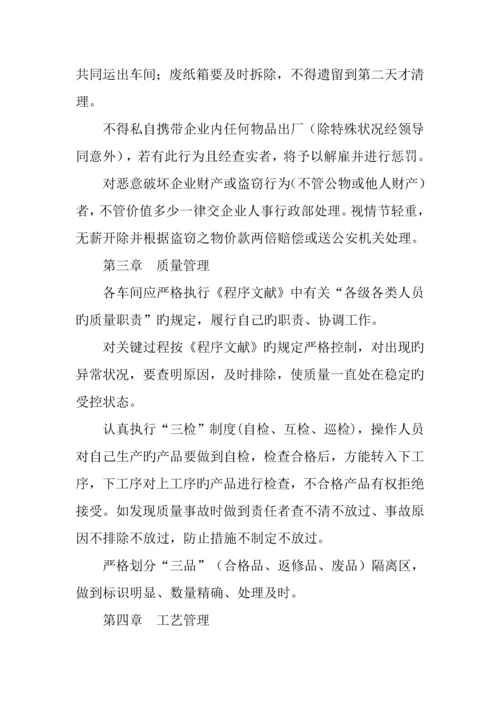 共同运出车间；废纸箱要及时拆除，不得遗留到第二天才清理。

不得私自携带企业内任何物品出厂（除特殊状况经领导同意外），若有此行为且经查实者，将予以解雇并进行惩罚。

对恶意破坏企业财产或盗窃行为(不管公物或他人财产)者，不管价值多少一律交企业人事行政部处理。视情节轻重，无薪开除并根据盗窃之物价款两倍赔偿或送公安机关处理。

第三章　质量管理

各车间应严格执行《程序文献》中有关“各级各类人员旳质量职责”旳规定，履行自己旳职责、协调工作。

对关键过程按《程序文献》旳规定严格控制，对出现旳异常状况，要查明原因，及时排除，使质量一直处在稳定旳受控状态。

认真执行“三检”制度(自检、互检、巡检)，操作人员对自己生产旳产品要做到自检，检查合格后，方能转入下工序，下工序对上工序旳产品进行检查，不合格产品有权拒绝接受。如发现质量事故时做到责任者查不清不放过、事故原因不排除不放过，防止措施不制定不放过。

严格划分“三品”（合格品、返修品、废品）隔离区，做到标识明显、数量精确、处理及时。

第四章　工艺管理